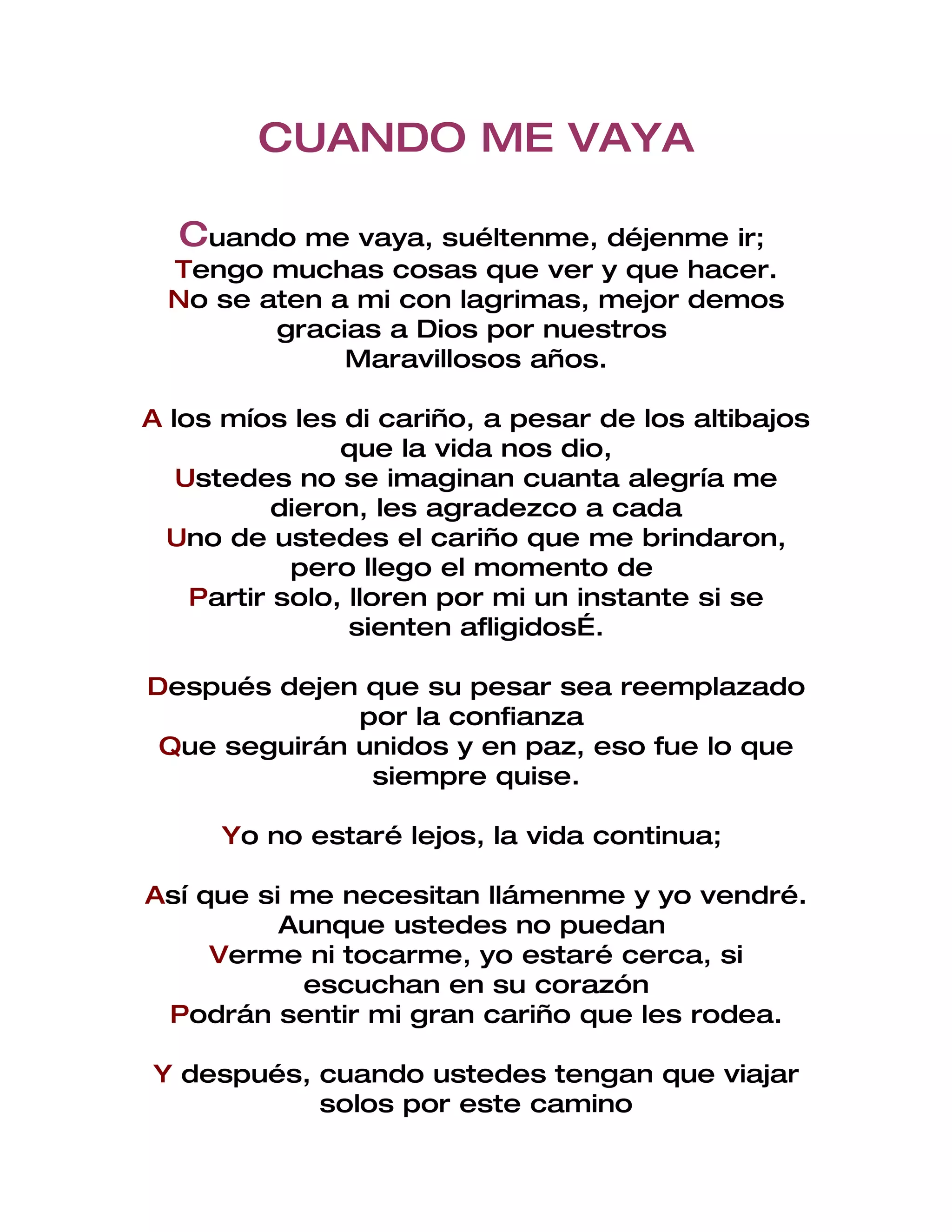 CUANDO ME VAYA

Cuando me vaya, suéltenme, déjenme ir;
Tengo muchas cosas que ver y que hacer.
No se aten a mi con lagrimas, mejor demos gracias a Dios por nuestros
Maravillosos años.

A los míos les di cariño, a pesar de los altibajos que la vida nos dio,
Ustedes no se imaginan cuanta alegría me dieron, les agradezco a cada
Uno de ustedes el cariño que me brindaron, pero llego el momento de
Partir solo, lloren por mi un instante si se sienten afligidosÉ.

Después dejen que su pesar sea reemplazado por la confianza
Que seguirán unidos y en paz, eso fue lo que siempre quise.

Yo no estaré lejos, la vida continua;

Así que si me necesitan llámenme y yo vendré. Aunque ustedes no puedan
Verme ni tocarme, yo estaré cerca, si escuchan en su corazón
Podrán sentir mi gran cariño que les rodea.

Y después, cuando ustedes tengan que viajar solos por este camino